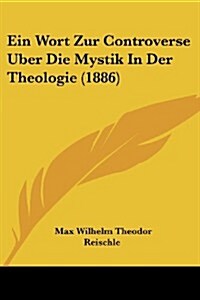 Ein Wort Zur Controverse Uber Die Mystik In Der Theologie (1886)

Max Wilhelm Theodor Reischle